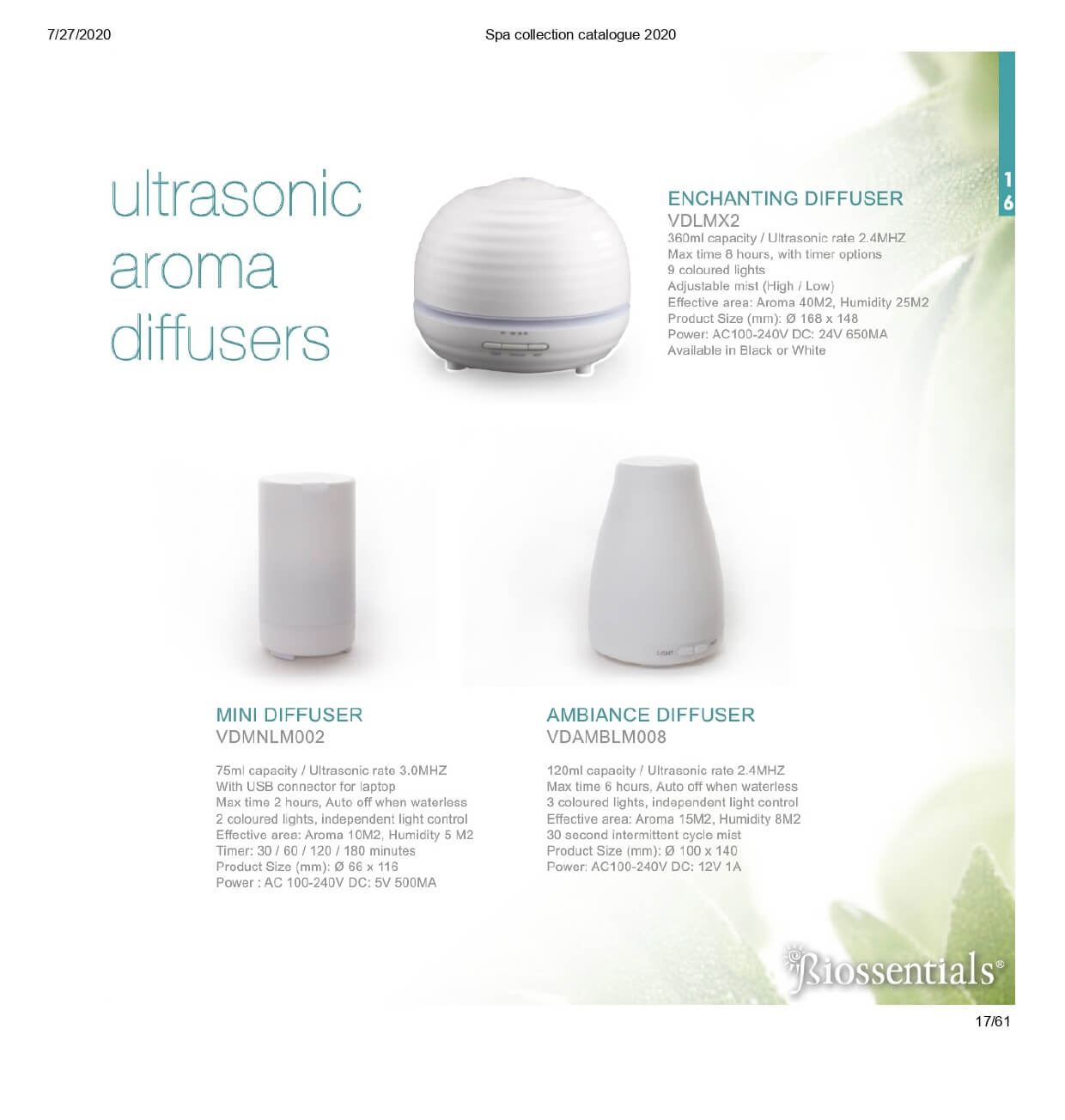 7/27/2020

Spa collection catalogue 2020

16

ultrasonic aroma diffusers

ENCHANTING DIFFUSER
VDLMX2
360ml capacity / Ultrasonic rate 2.4MHZ
Max time 8 hours, with timer options
9 coloured lights
Adjustable mist (High / Low)
Effective area: Aroma 40M2, Humidity 25M2
Product Size (mm): Ø 168 x 148
Power: AC100-240V DC: 24V 650MA
Available in Black or White

LIGHT

MINI DIFFUSER
VDMNLM002

75ml capacity / Ultrasonic rate 3.0MHZ
With USB connector for laptop
Max time 2 hours, Auto off when waterless
2 coloured lights, independent light control
Effective area: Aroma 10M2, Humidity 5 M2
Timer: 30 / 60 / 120 / 180 minutes
Product Size (mm): Ø 66 x 116
Power : AC 100-240V DC: 5V 500MA

AMBIANCE DIFFUSER
VDAMBLM008

120ml capacity / Ultrasonic rate 2.4MHZ
Max time 6 hours, Auto off when waterless
3 coloured lights, independent light control
Effective area: Aroma 15M2, Humidity 8M2
30 second intermittent cycle mist
Product Size (mm): Ø 100 x 140
Power: AC100-240V DC: 12V 1A

Biossentials®

17/61